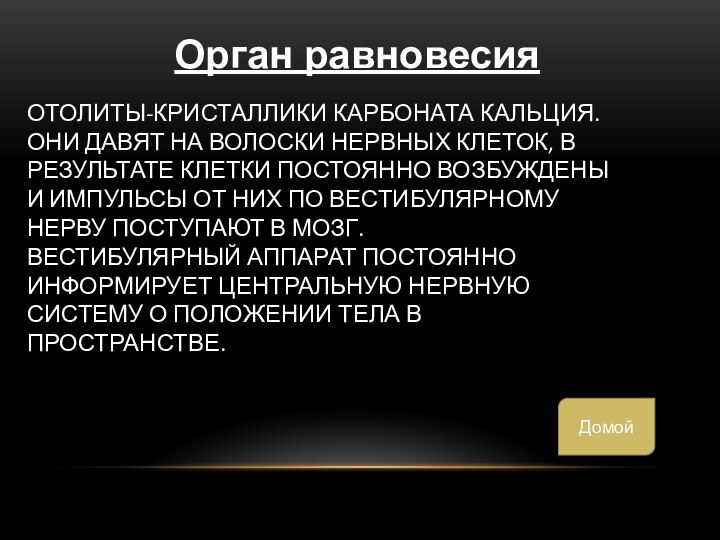 Орган равновесия

ОТОЛИТЫ-КРИСТАЛЛИКИ КАРБОНАТА КАЛЬЦИЯ. ОНИ ДАВЯТ НА ВОЛОСКИ НЕРВНЫХ КЛЕТОК, В РЕЗУЛЬТАТЕ КЛЕТКИ ПОСТОЯННО ВОЗБУЖДЕНЫ И ИМПУЛЬСЫ ОТ НИХ ПО ВЕСТИБУЛЯРНОМУ НЕРВУ ПОСТУПАЮТ В МОЗГ.
ВЕСТИБУЛЯРНЫЙ АППАРАТ ПОСТОЯННО ИНФОРМИРУЕТ ЦЕНТРАЛЬНУЮ НЕРВНУЮ СИСТЕМУ О ПОЛОЖЕНИИ ТЕЛА В ПРОСТРАНСТВЕ.

Домой